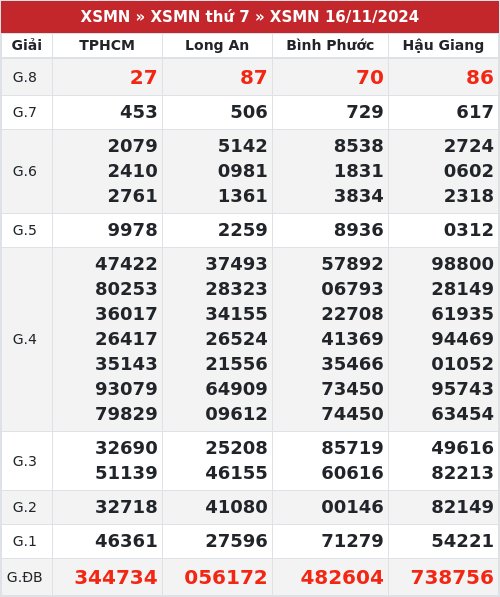 XSMN » XSMN thứ 7 » XSMN 16/11/2024

| Giải | TPHCM | Long An | Bình Phước | Hậu Giang |
|---|---|---|---|---|
| G.8 | 27 | 87 | 70 | 86 |
| G.7 | 453 | 506 | 729 | 617 |
| G.6 | 2079 2410 2761 | 5142 0981 1361 | 8538 1831 3834 | 2724 0602 2318 |
| G.5 | 9978 | 2259 | 8936 | 0312 |
| G.4 | 47422 80253 36017 26417 35143 93079 79829 | 37493 28323 34155 26524 21556 64909 09612 | 57892 06793 22708 41369 35466 73450 74450 | 98800 28149 61935 94469 01052 95743 63454 |
| G.3 | 32690 51139 | 25208 46155 | 85719 60616 | 49616 82213 |
| G.2 | 32718 | 41080 | 00146 | 82149 |
| G.1 | 46361 | 27596 | 71279 | 54221 |
| G.ĐB | 344734 | 056172 | 482604 | 738756 |